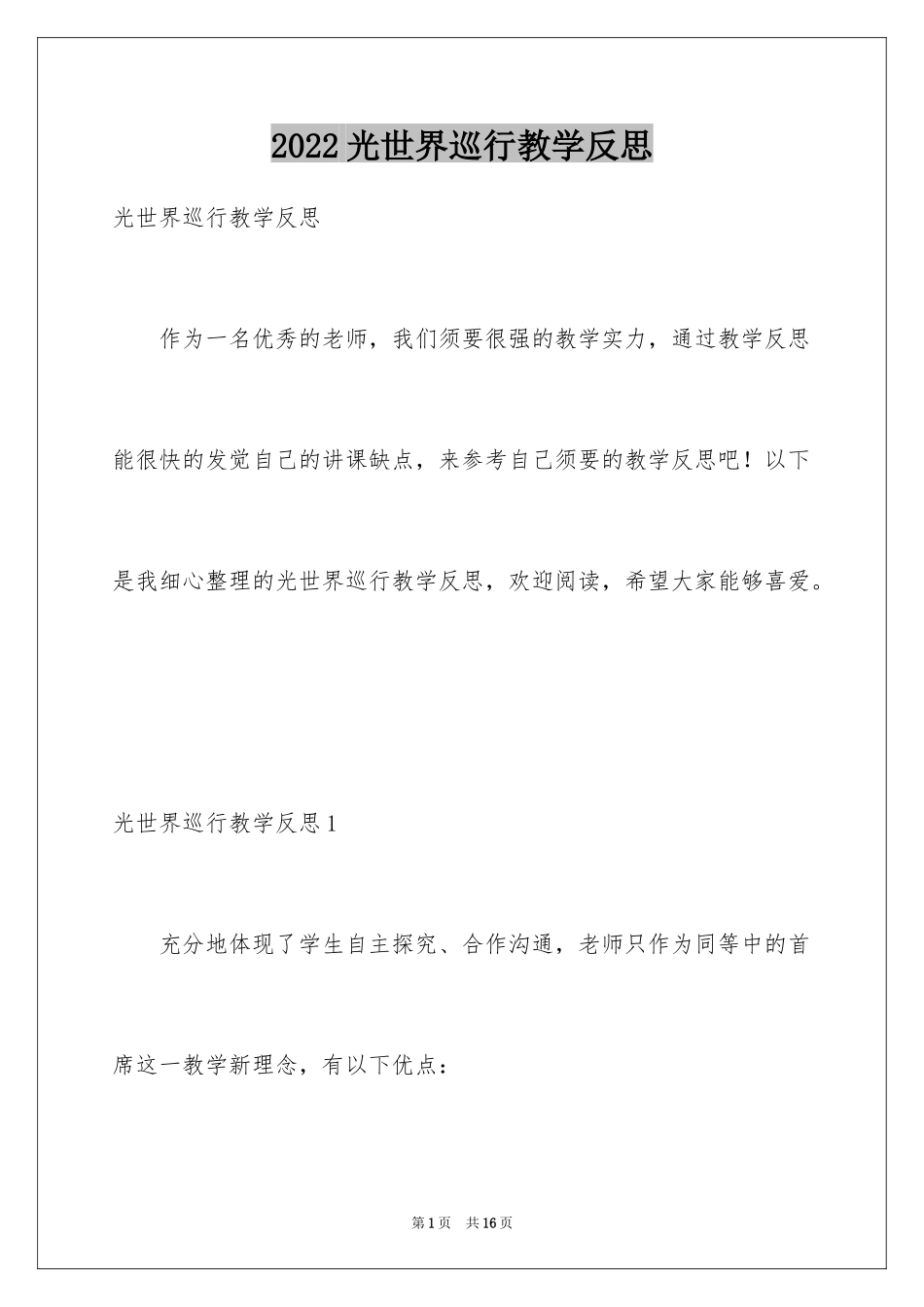 2022光世界巡行教学反思

光世界巡行教学反思

作为一名优秀的老师，我们须要很强的教学实力，通过教学反思能很快的发觉自己的讲课缺点，来参考自己须要的教学反思吧！以下是我细心整理的光世界巡行教学反思，欢迎阅读，希望大家能够喜爱。

光世界巡行教学反思1

充分地体现了学生自主探究、合作沟通，老师只作为同等中的首席这一教学新理念，有以下优点：

第1页　共16页